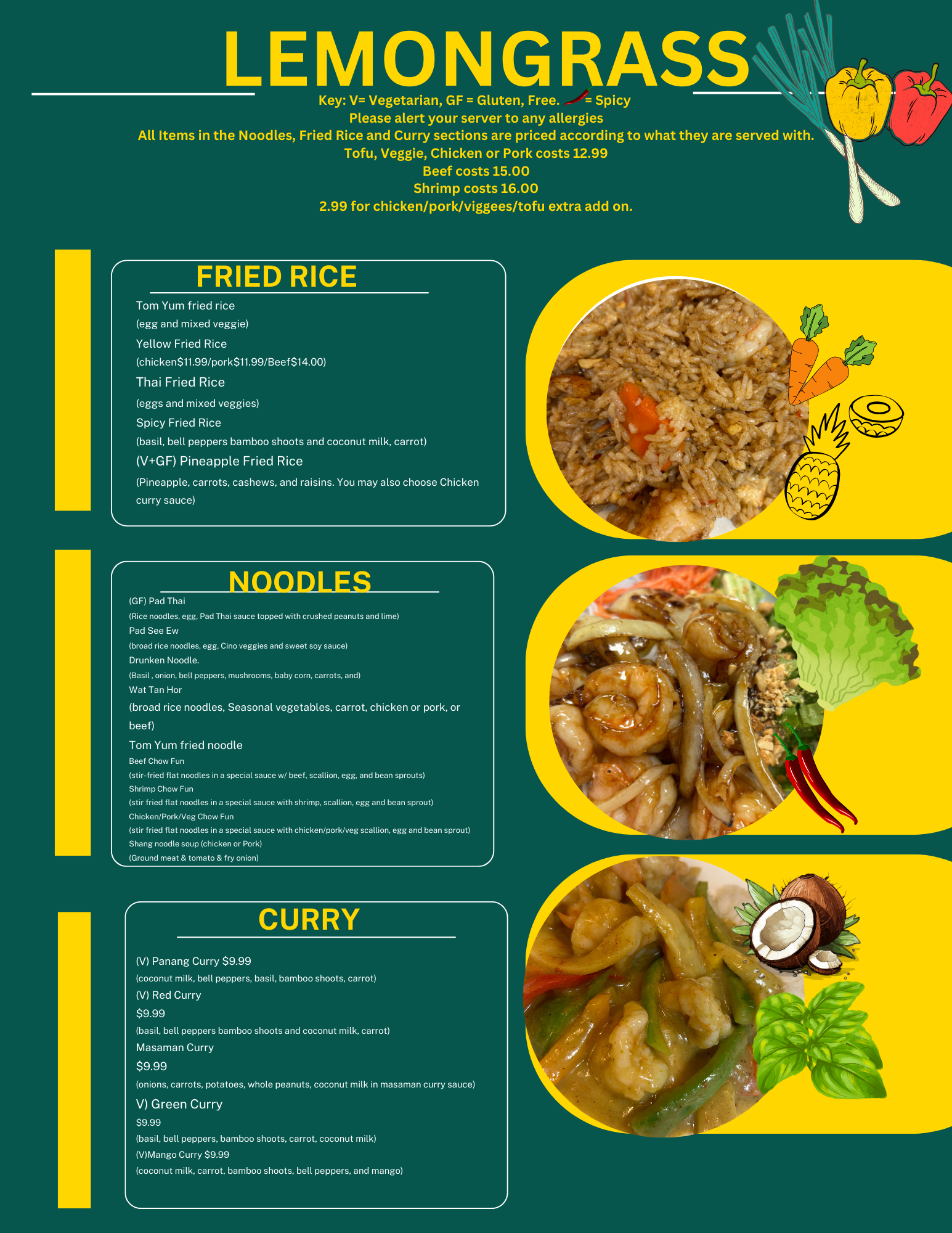 LEMONGRASS

Key: V= Vegetarian, GF = Gluten, Free. = Spicy
Please alert your server to any allergies
All Items in the Noodles, Fried Rice and Curry sections are priced according to what they are served with.
Tofu, Veggie, Chicken or Pork costs 12.99
Beef costs 15.00
Shrimp costs 16.00
2.99 for chicken/pork/viggees/tofu extra add on.

FRIED RICE

Tom Yum fried rice
(egg and mixed veggie)
Yellow Fried Rice
(chicken$11.99/pork$11.99/Beef$14.00)
Thai Fried Rice
(eggs and mixed veggies)
Spicy Fried Rice
(basil, bell peppers bamboo shoots and coconut milk, carrot)
(V+GF) Pineapple Fried Rice
(Pineapple, carrots, cashews, and raisins. You may also choose Chicken curry sauce)

NOODLES

(GF) Pad Thai
(Rice noodles, egg, Pad Thai sauce topped with crushed peanuts and lime)
Pad See Ew
(broad rice noodles, egg, Cino veggies and sweet soy sauce)
Drunken Noodle.
(Basil , onion, bell peppers, mushrooms, baby corn, carrots, and)
Wat Tan Hor
(broad rice noodles, Seasonal vegetables, carrot, chicken or pork, or beef)
Tom Yum fried noodle
Beef Chow Fun
(stir-fried flat noodles in a special sauce w/ beef, scallion, egg, and bean sprouts)
Shrimp Chow Fun
(stir fried flat noodles in a special sauce with shrimp, scallion, egg and bean sprout)
Chicken/Pork/Veg Chow Fun
(stir fried flat noodles in a special sauce with chicken/pork/veg scallion, egg and bean sprout)
Shang noodle soup (chicken or Pork)
(Ground meat & tomato & fry onion)

CURRY

(V) Panang Curry $9.99
(coconut milk, bell peppers, basil, bamboo shoots, carrot)
(V) Red Curry
$9.99
(basil, bell peppers bamboo shoots and coconut milk, carrot)
Masaman Curry
$9.99
(onions, carrots, potatoes, whole peanuts, coconut milk in masaman curry sauce)
V) Green Curry
$9.99
(basil, bell peppers, bamboo shoots, carrot, coconut milk)
(V)Mango Curry $9.99
(coconut milk, carrot, bamboo shoots, bell peppers, and mango)